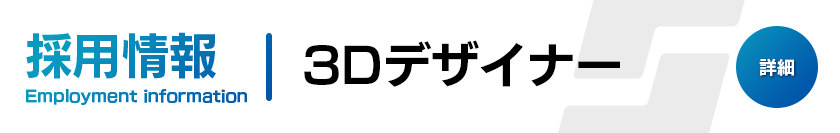 採用情報
Employment information

3Dデザイナー

詳細